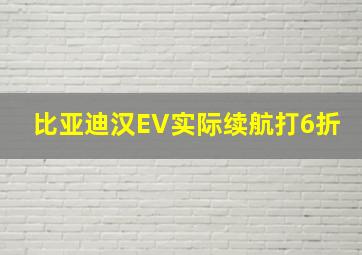 比亚迪汉EV实际续航打6折